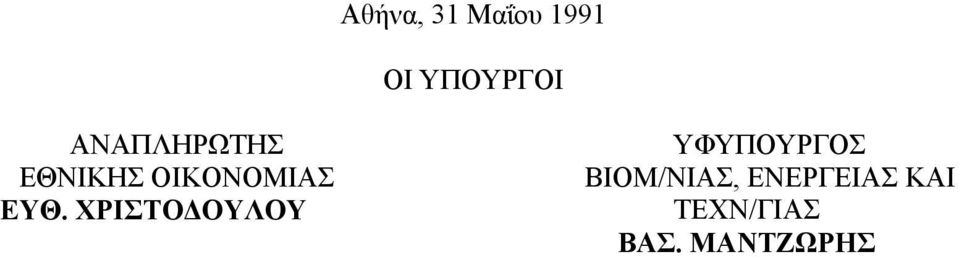 Αθήνα, 31 Μαΐου 1991

ΟΙ ΥΠΟΥΡΓΟΙ

ΑΝΑΠΛΗΡΩΤΗΣ
ΕΘΝΙΚΗΣ ΟΙΚΟΝΟΜΙΑΣ
ΕΥΘ. ΧΡΙΣΤΟΔΟΥΛΟΥ

ΥΦΥΠΟΥΡΓΟΣ
ΒΙΟΜ/ΝΙΑΣ, ΕΝΕΡΓΕΙΑΣ ΚΑΙ ΤΕΧΝ/ΓΙΑΣ
ΒΑΣ. ΜΑΝΤΖΩΡΗΣ